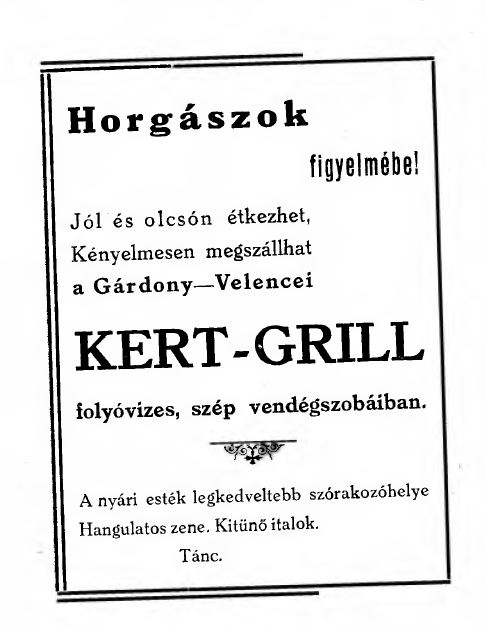 Horgászok

figyelmébe!

Jól és olcsón étkezhet,
Kényelmesen megszállhat
a Gárdony—Velencei

KERT-GRILL

folyóvizes, szép vendégszobáiban.

A nyári esték legkedveltebb szórakozóhelye
Hangulatos zene. Kitünő italok.
Tánc.